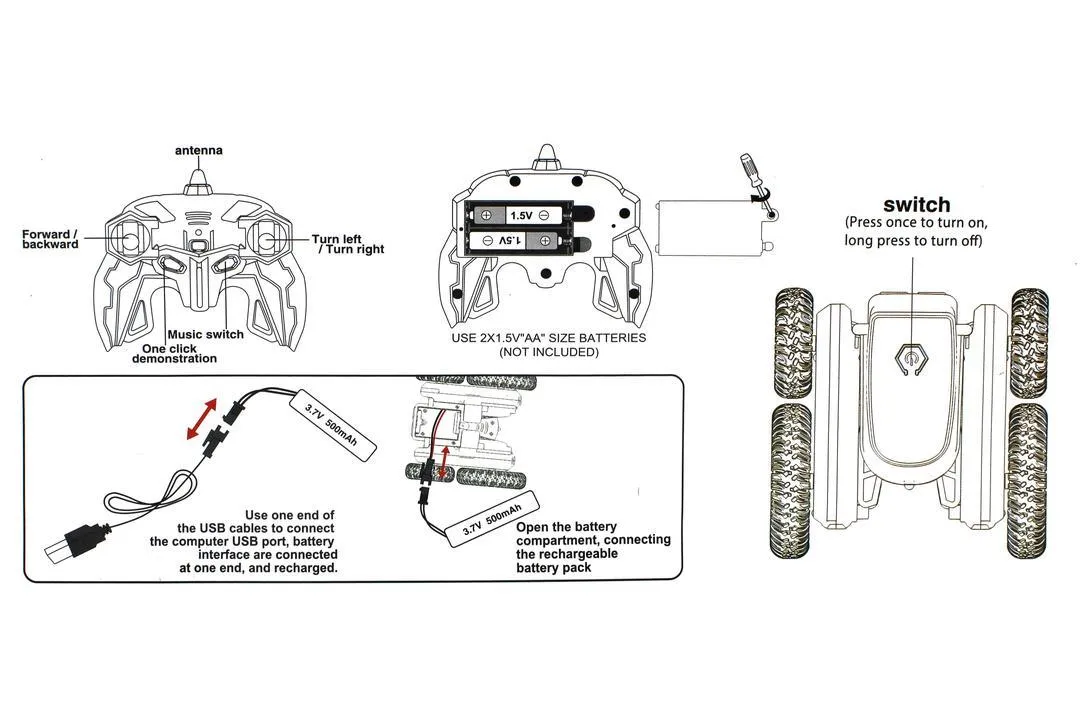 antenna

Forward / backward

Turn left / Turn right

Music switch

One click demonstration

1.5V

1.5V

USE 2X1.5V"AA" SIZE BATTERIES (NOT INCLUDED)

switch
(Press once to turn on, long press to turn off)

3.7V 500mAh

Use one end of the USB cables to connect the computer USB port, battery interface are connected at one end, and recharged.

3.7V 500mAh

Open the battery compartment, connecting the rechargeable battery pack